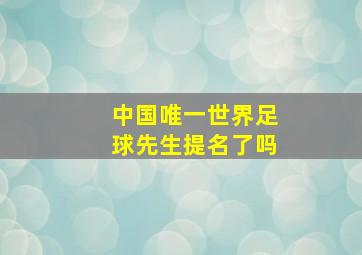 中国唯一世界足球先生提名了吗